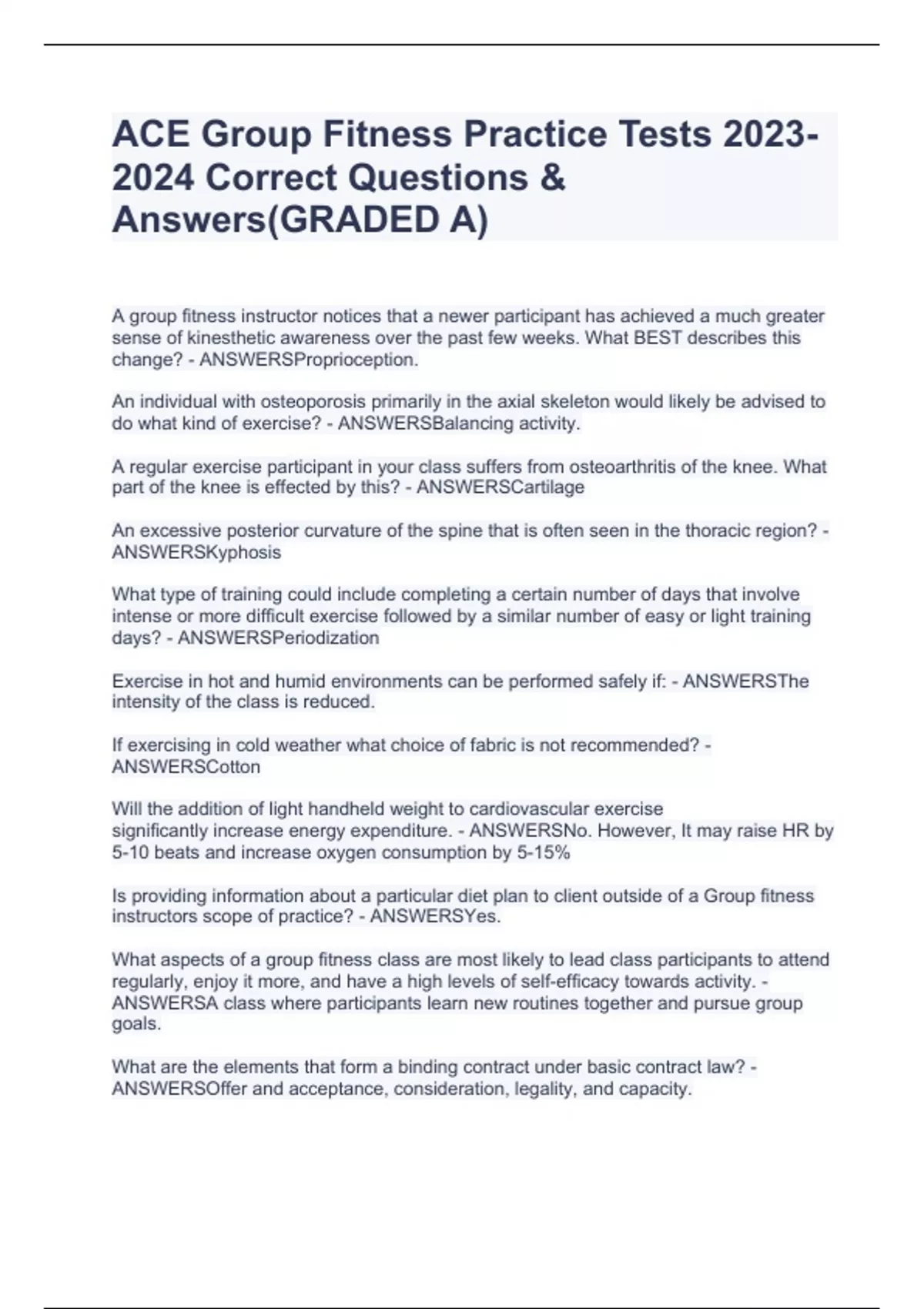 ACE Group Fitness Practice Tests 2023-2024 Correct Questions & Answers(GRADED A)

A group fitness instructor notices that a newer participant has achieved a much greater sense of kinesthetic awareness over the past few weeks. What BEST describes this change? - ANSWERSProprioception.

An individual with osteoporosis primarily in the axial skeleton would likely be advised to do what kind of exercise? - ANSWERSBalancing activity.

A regular exercise participant in your class suffers from osteoarthritis of the knee. What part of the knee is effected by this? - ANSWERSCartilage

An excessive posterior curvature of the spine that is often seen in the thoracic region? - ANSWERSKyphosis

What type of training could include completing a certain number of days that involve intense or more difficult exercise followed by a similar number of easy or light training days? - ANSWERSPeriodization

Exercise in hot and humid environments can be performed safely if: - ANSWERSThe intensity of the class is reduced.

If exercising in cold weather what choice of fabric is not recommended? - ANSWERSCotton

Will the addition of light handheld weight to cardiovascular exercise significantly increase energy expenditure. - ANSWERSNo. However, It may raise HR by 5-10 beats and increase oxygen consumption by 5-15%

Is providing information about a particular diet plan to client outside of a Group fitness instructors scope of practice? - ANSWERSYes.

What aspects of a group fitness class are most likely to lead class participants to attend regularly, enjoy it more, and have a high levels of self-efficacy towards activity. - ANSWERSA class where participants learn new routines together and pursue group goals.

What are the elements that form a binding contract under basic contract law? - ANSWERSOffer and acceptance, consideration, legality, and capacity.